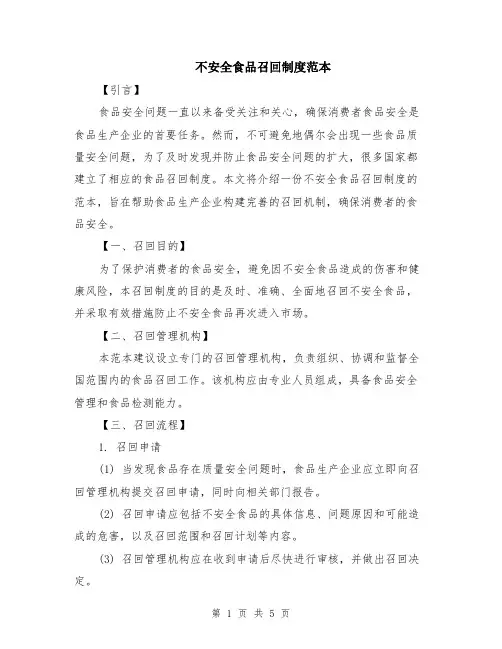 不安全食品召回制度范本

【引言】

食品安全问题一直以来备受关注和关心，确保消费者食品安全是食品生产企业的首要任务。然而，不可避免地偶尔会出现一些食品质量安全问题，为了及时发现并防止食品安全问题的扩大，很多国家都建立了相应的食品召回制度。本文将介绍一份不安全食品召回制度的范本，旨在帮助食品生产企业构建完善的召回机制，确保消费者的食品安全。

【一、召回目的】

为了保护消费者的食品安全，避免因不安全食品造成的伤害和健康风险，本召回制度的目的是及时、准确、全面地召回不安全食品，并采取有效措施防止不安全食品再次进入市场。

【二、召回管理机构】

本范本建议设立专门的召回管理机构，负责组织、协调和监督全国范围内的食品召回工作。该机构应由专业人员组成，具备食品安全管理和食品检测能力。

【三、召回流程】

1. 召回申请

(1) 当发现食品存在质量安全问题时，食品生产企业应立即向召回管理机构提交召回申请，同时向相关部门报告。

(2) 召回申请应包括不安全食品的具体信息、问题原因和可能造成的危害，以及召回范围和召回计划等内容。

(3) 召回管理机构应在收到申请后尽快进行审核，并做出召回决定。

第 1 页 共 5 页